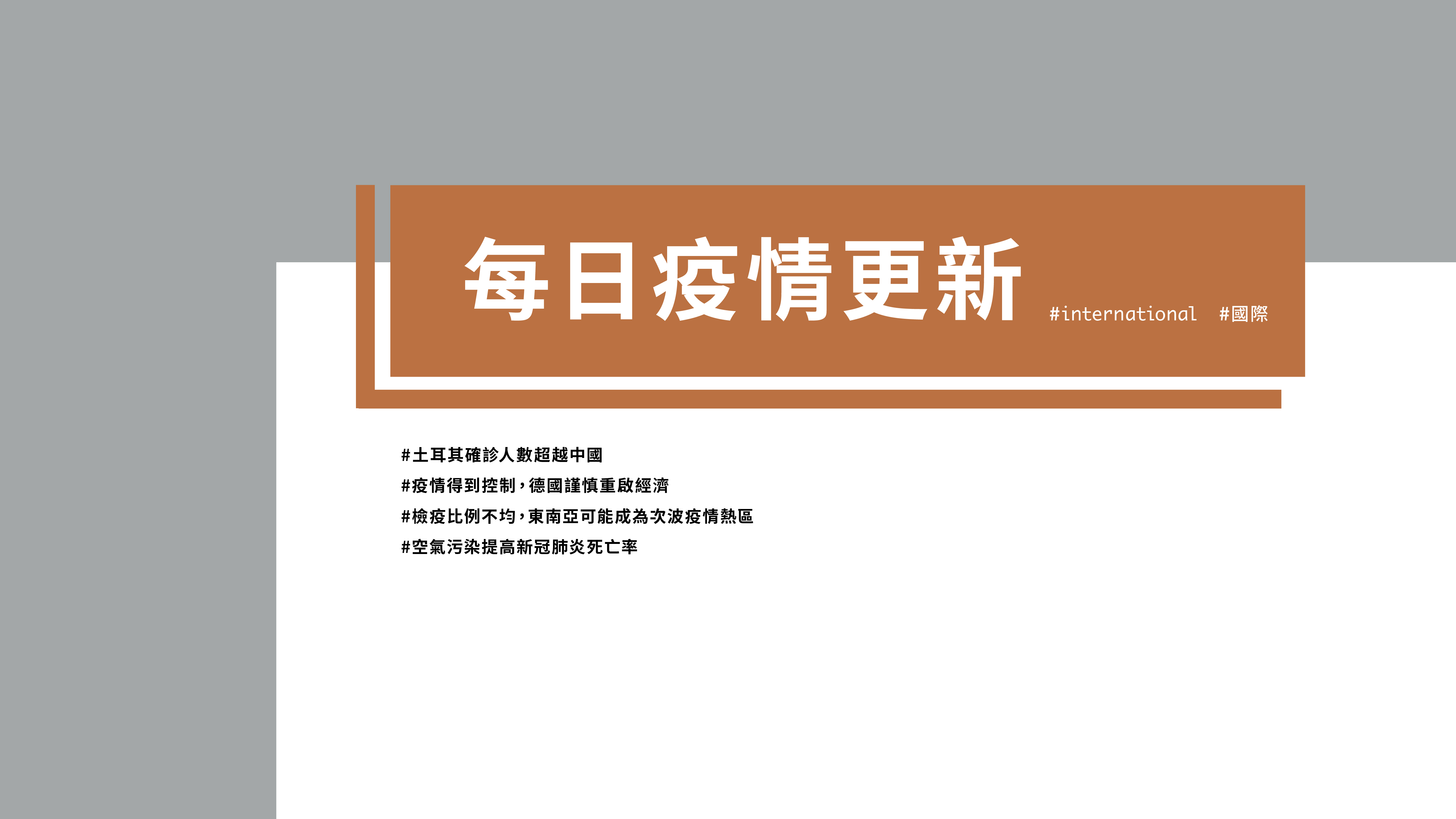 每日疫情更新 #international #國際

#土耳其確診人數超越中國
#疫情得到控制，德國謹慎重啟經濟
#檢疫比例不均，東南亞可能成為次波疫情熱區
#空氣污染提高新冠肺炎死亡率